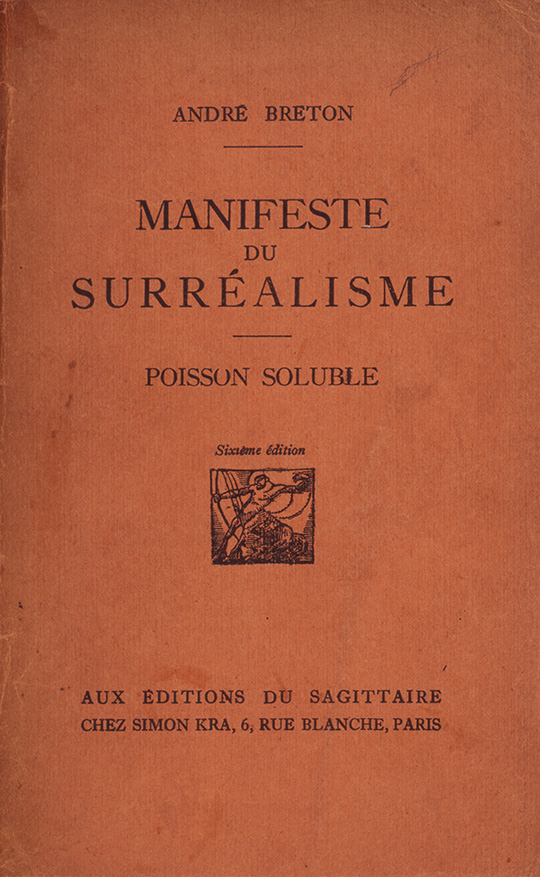 ANDRÉ BRETON

MANIFESTE
DU
SURRÉALISME

POISSON SOLUBLE

Sixième édition

AUX ÉDITIONS DU SAGITTAIRE
CHEZ SIMON KRA, 6, RUE BLANCHE, PARIS